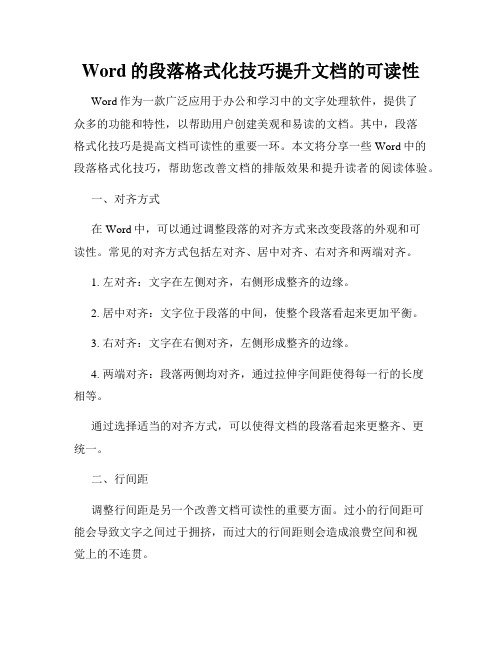 Word 的段落格式化技巧提升文档的可读性

Word 作为一款广泛应用于办公和学习中的文字处理软件，提供了众多的功能和特性，以帮助用户创建美观和易读的文档。其中，段落格式化技巧是提高文档可读性的重要一环。本文将分享一些 Word 中的段落格式化技巧，帮助您改善文档的排版效果和提升读者的阅读体验。

一、对齐方式

在 Word 中，可以通过调整段落的对齐方式来改变段落的外观和可读性。常见的对齐方式包括左对齐、居中对齐、右对齐和两端对齐。

1. 左对齐：文字在左侧对齐，右侧形成整齐的边缘。

2. 居中对齐：文字位于段落的中间，使整个段落看起来更加平衡。

3. 右对齐：文字在右侧对齐，左侧形成整齐的边缘。

4. 两端对齐：段落两侧均对齐，通过拉伸字间距使得每一行的长度相等。

通过选择适当的对齐方式，可以使得文档的段落看起来更整齐、更统一。

二、行间距

调整行间距是另一个改善文档可读性的重要方面。过小的行间距可能会导致文字之间过于拥挤，而过大的行间距则会造成浪费空间和视觉上的不连贯。